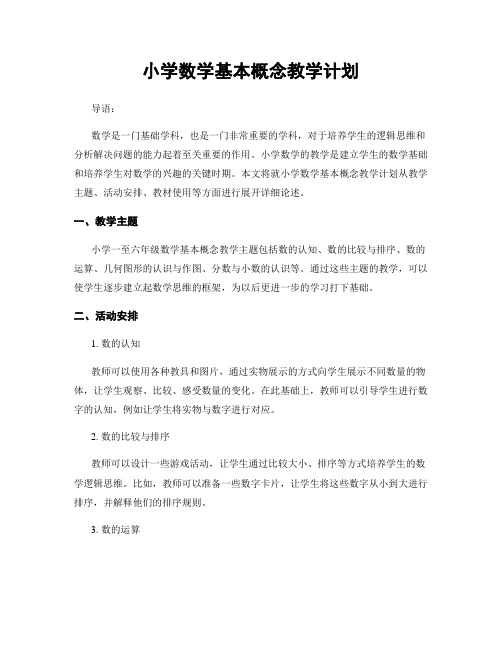 小学数学基本概念教学计划

导语：

数学是一门基础学科，也是一门非常重要的学科，对于培养学生的逻辑思维和分析解决问题的能力起着至关重要的作用。小学数学的教学是建立学生的数学基础和培养学生对数学的兴趣的关键时期。本文将就小学数学基本概念教学计划从教学主题、活动安排、教材使用等方面进行展开详细论述。

一、教学主题

小学一至六年级数学基本概念教学主题包括数的认知、数的比较与排序、数的运算、几何图形的认识与作图、分数与小数的认识等。通过这些主题的教学，可以使学生逐步建立起数学思维的框架，为以后更进一步的学习打下基础。

二、活动安排

1. 数的认知

教师可以使用各种教具和图片，通过实物展示的方式向学生展示不同数量的物体，让学生观察、比较、感受数量的变化。在此基础上，教师可以引导学生进行数字的认知，例如让学生将实物与数字进行对应。

2. 数的比较与排序

教师可以设计一些游戏活动，让学生通过比较大小、排序等方式培养学生的数学逻辑思维。比如，教师可以准备一些数字卡片，让学生将这些数字从小到大进行排序，并解释他们的排序规则。

3. 数的运算